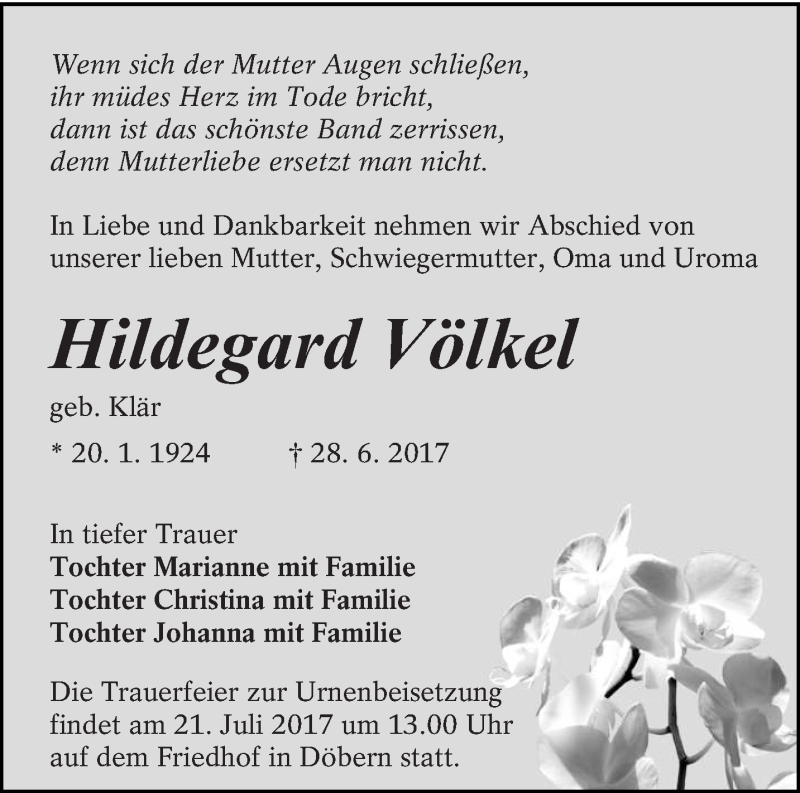 Wenn sich der Mutter Augen schließen,
ihr müdes Herz im Tode bricht,
dann ist das schönste Band zerrissen,
denn Mutterliebe ersetzt man nicht.

In Liebe und Dankbarkeit nehmen wir Abschied von unserer lieben Mutter, Schwiegermutter, Oma und Uroma

Hildegard Völkel

geb. Klär

* 20. 1. 1924 † 28. 6. 2017

In tiefer Trauer
Tochter Marianne mit Familie
Tochter Christina mit Familie
Tochter Johanna mit Familie

Die Trauerfeier zur Urnenbeisetzung findet am 21. Juli 2017 um 13.00 Uhr auf dem Friedhof in Döbern statt.